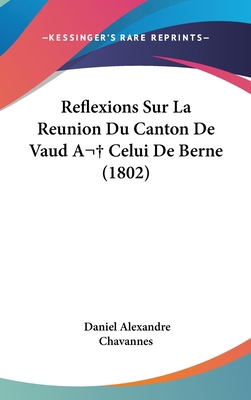 —KESSINGER'S RARE REPRINTS—

Reflexions Sur La Reunion Du Canton De Vaud A¬† Celui De Berne (1802)

Daniel Alexandre Chavannes